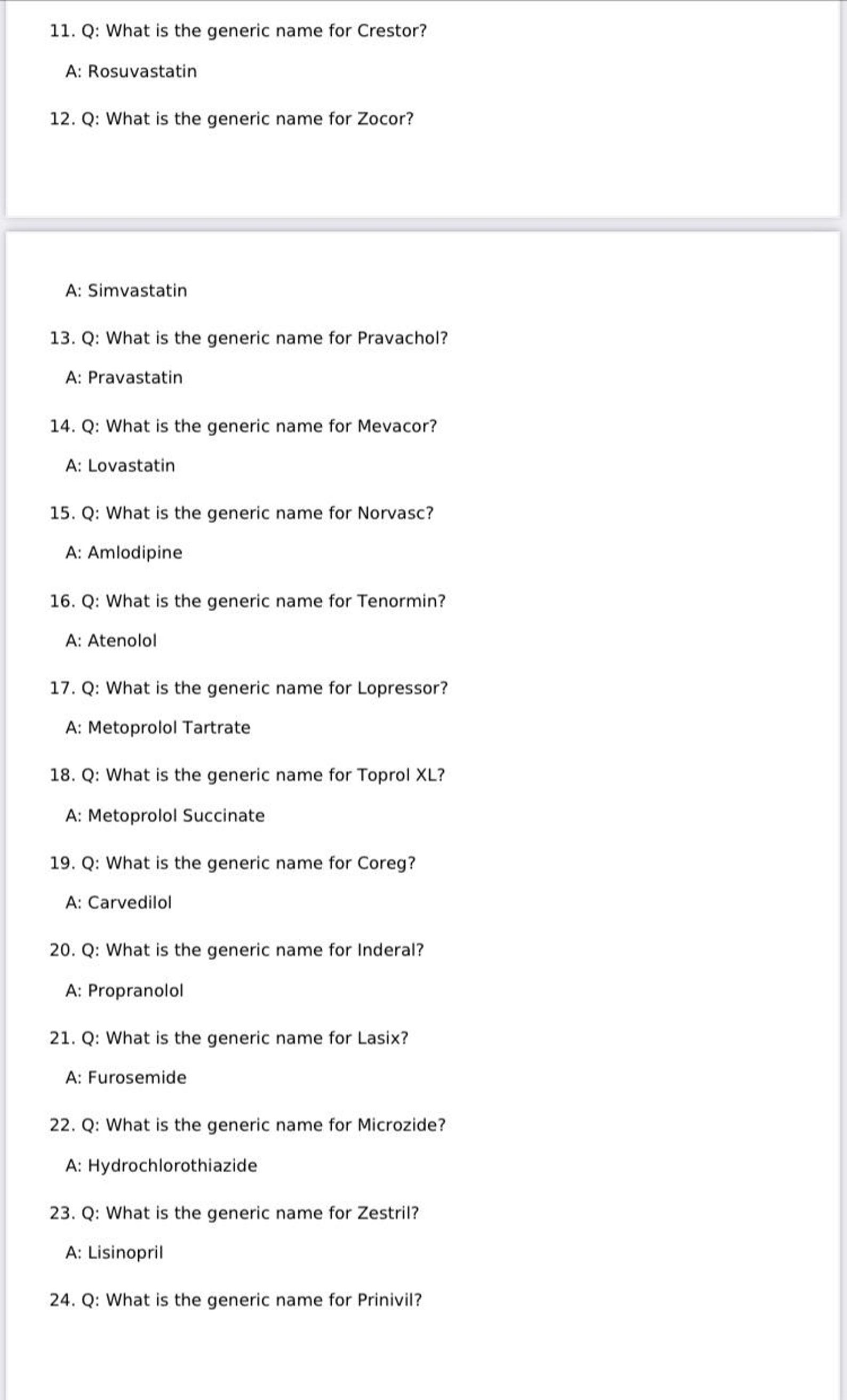 11. Q: What is the generic name for Crestor?

A: Rosuvastatin

12. Q: What is the generic name for Zocor?

A: Simvastatin

13. Q: What is the generic name for Pravachol?

A: Pravastatin

14. Q: What is the generic name for Mevacor?

A: Lovastatin

15. Q: What is the generic name for Norvasc?

A: Amlodipine

16. Q: What is the generic name for Tenormin?

A: Atenolol

17. Q: What is the generic name for Lopressor?

A: Metoprolol Tartrate

18. Q: What is the generic name for Toprol XL?

A: Metoprolol Succinate

19. Q: What is the generic name for Coreg?

A: Carvedilol

20. Q: What is the generic name for Inderal?

A: Propranolol

21. Q: What is the generic name for Lasix?

A: Furosemide

22. Q: What is the generic name for Microzide?

A: Hydrochlorothiazide

23. Q: What is the generic name for Zestril?

A: Lisinopril

24. Q: What is the generic name for Prinivil?